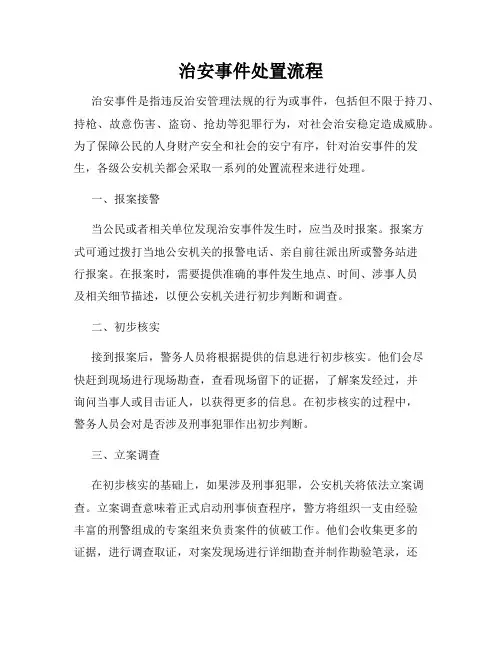 治安事件处置流程

治安事件是指违反治安管理法规的行为或事件，包括但不限于持刀、持枪、故意伤害、盗窃、抢劫等犯罪行为，对社会治安稳定造成威胁。为了保障公民的人身财产安全和社会的安宁有序，针对治安事件的发生，各级公安机关都会采取一系列的处置流程来进行处理。

一、报案接警

当公民或者相关单位发现治安事件发生时，应当及时报案。报案方式可通过拨打当地公安机关的报警电话、亲自前往派出所或警务站进行报案。在报案时，需要提供准确的事件发生地点、时间、涉事人员及相关细节描述，以便公安机关进行初步判断和调查。

二、初步核实

接到报案后，警务人员将根据提供的信息进行初步核实。他们会尽快赶到现场进行现场勘查，查看现场留下的证据，了解案发经过，并询问当事人或目击证人，以获得更多的信息。在初步核实的过程中，警务人员会对是否涉及刑事犯罪作出初步判断。

三、立案调查

在初步核实的基础上，如果涉及刑事犯罪，公安机关将依法立案调查。立案调查意味着正式启动刑事侦查程序，警方将组织一支由经验丰富的刑警组成的专案组来负责案件的侦破工作。他们会收集更多的证据，进行调查取证，对案发现场进行详细勘查并制作勘验笔录，还